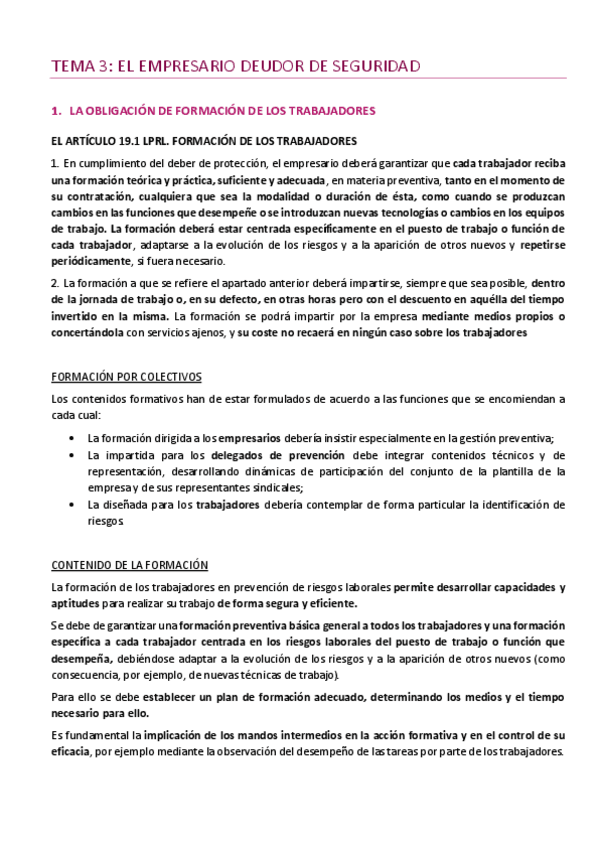 TEMA 3: EL EMPRESARIO DEUDOR DE SEGURIDAD

1. LA OBLIGACIÓN DE FORMACIÓN DE LOS TRABAJADORES

EL ARTÍCULO 19.1 LPRL. FORMACIÓN DE LOS TRABAJADORES

1. En cumplimiento del deber de protección, el empresario deberá garantizar que cada trabajador reciba una formación teórica y práctica, suficiente y adecuada, en materia preventiva, tanto en el momento de su contratación, cualquiera que sea la modalidad o duración de ésta, como cuando se produzcan cambios en las funciones que desempeñe o se introduzcan nuevas tecnologías o cambios en los equipos de trabajo. La formación deberá estar centrada específicamente en el puesto de trabajo o función de cada trabajador, adaptarse a la evolución de los riesgos y a la aparición de otros nuevos y repetirse periódicamente, si fuera necesario.

2. La formación a que se refiere el apartado anterior deberá impartirse, siempre que sea posible, dentro de la jornada de trabajo o, en su defecto, en otras horas pero con el descuento en aquélla del tiempo invertido en la misma. La formación se podrá impartir por la empresa mediante medios propios o concertándola con servicios ajenos, y su coste no recaerá en ningún caso sobre los trabajadores

FORMACIÓN POR COLECTIVOS

Los contenidos formativos han de estar formulados de acuerdo a las funciones que se encomiendan a cada cual:

• La formación dirigida a los empresarios debería insistir especialmente en la gestión preventiva;
• La impartida para los delegados de prevención debe integrar contenidos técnicos y de representación, desarrollando dinámicas de participación del conjunto de la plantilla de la empresa y de sus representantes sindicales;
• La diseñada para los trabajadores debería contemplar de forma particular la identificación de riesgos.

CONTENIDO DE LA FORMACIÓN

La formación de los trabajadores en prevención de riesgos laborales permite desarrollar capacidades y aptitudes para realizar su trabajo de forma segura y eficiente.

Se debe de garantizar una formación preventiva básica general a todos los trabajadores y una formación específica a cada trabajador centrada en los riesgos laborales del puesto de trabajo o función que desempeña, debiéndose adaptar a la evolución de los riesgos y a la aparición de otros nuevos (como consecuencia, por ejemplo, de nuevas técnicas de trabajo).

Para ello se debe establecer un plan de formación adecuado, determinando los medios y el tiempo necesario para ello.

Es fundamental la implicación de los mandos intermedios en la acción formativa y en el control de su eficacia, por ejemplo mediante la observación del desempeño de las tareas por parte de los trabajadores.